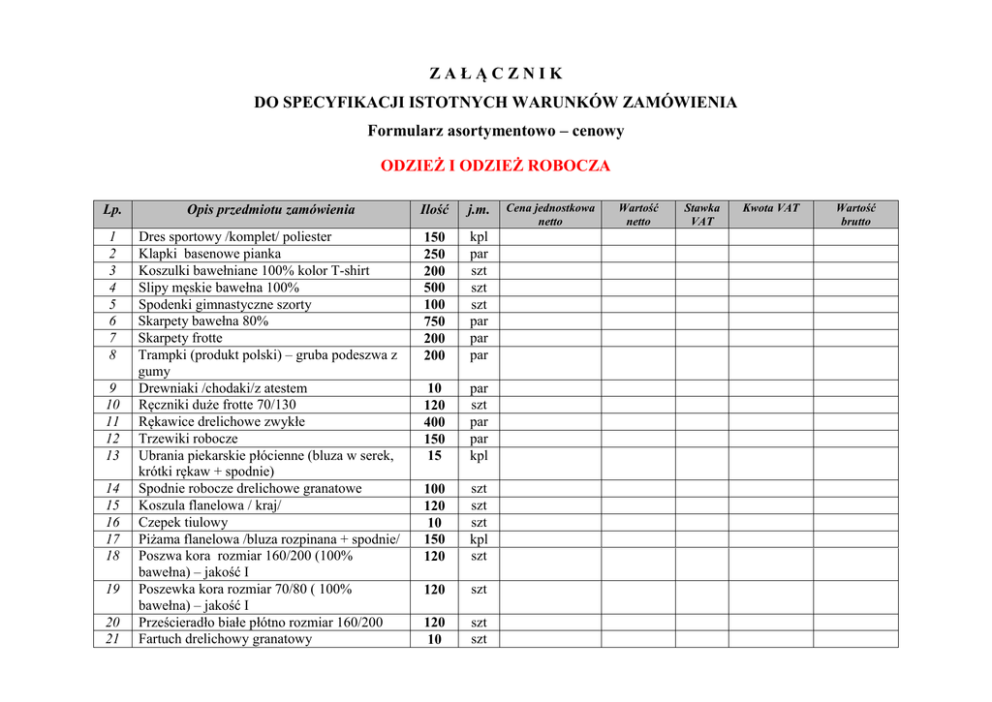 Z A Ł Ą C Z N I K

DO SPECYFIKACJI ISTOTNYCH WARUNKÓW ZAMÓWIENIA

Formularz asortymentowo – cenowy

ODZIEŻ I ODZIEŻ ROBOCZA

| Lp. | Opis przedmiotu zamówienia | Ilość | j.m. | Cena jednostkowa netto | Wartość netto | Stawka VAT | Kwota VAT | Wartość brutto |
|---|---|---|---|---|---|---|---|---|
| 1 | Dres sportowy /komplet/ poliester | 150 | kpl | | | | | |
| 2 | Klapki basenowe pianka | 250 | par | | | | | |
| 3 | Koszulki bawełniane 100% kolor T-shirt | 200 | szt | | | | | |
| 4 | Slipy męskie bawełna 100% | 500 | szt | | | | | |
| 5 | Spodenki gimnastyczne szorty | 100 | szt | | | | | |
| 6 | Skarpety bawełna 80% | 750 | par | | | | | |
| 7 | Skarpety frotte | 200 | par | | | | | |
| 8 | Trampki (produkt polski) – gruba podeszwa z gumy | 200 | par | | | | | |
| 9 | Drewniaki /chodaki/z atestem | 10 | par | | | | | |
| 10 | Ręczniki duże frotte 70/130 | 120 | szt | | | | | |
| 11 | Rękawice drelichowe zwykłe | 400 | par | | | | | |
| 12 | Trzewiki robocze | 150 | par | | | | | |
| 13 | Ubrania piekarskie płócienne (bluza w serek, krótki rękaw + spodnie) | 15 | kpl | | | | | |
| 14 | Spodnie robocze drelichowe granatowe | 100 | szt | | | | | |
| 15 | Koszula flanelowa / kraj/ | 120 | szt | | | | | |
| 16 | Czepek tiulowy | 10 | szt | | | | | |
| 17 | Piżama flanelowa /bluza rozpinana + spodnie/ | 150 | kpl | | | | | |
| 18 | Poszwa kora rozmiar 160/200 (100% bawełna) – jakość I | 120 | szt | | | | | |
| 19 | Poszewka kora rozmiar 70/80 ( 100% bawełna) – jakość I | 120 | szt | | | | | |
| 20 | Prześcieradło białe płótno rozmiar 160/200 | 120 | szt | | | | | |
| 21 | Fartuch drelichowy granatowy | 10 | szt | | | | | |